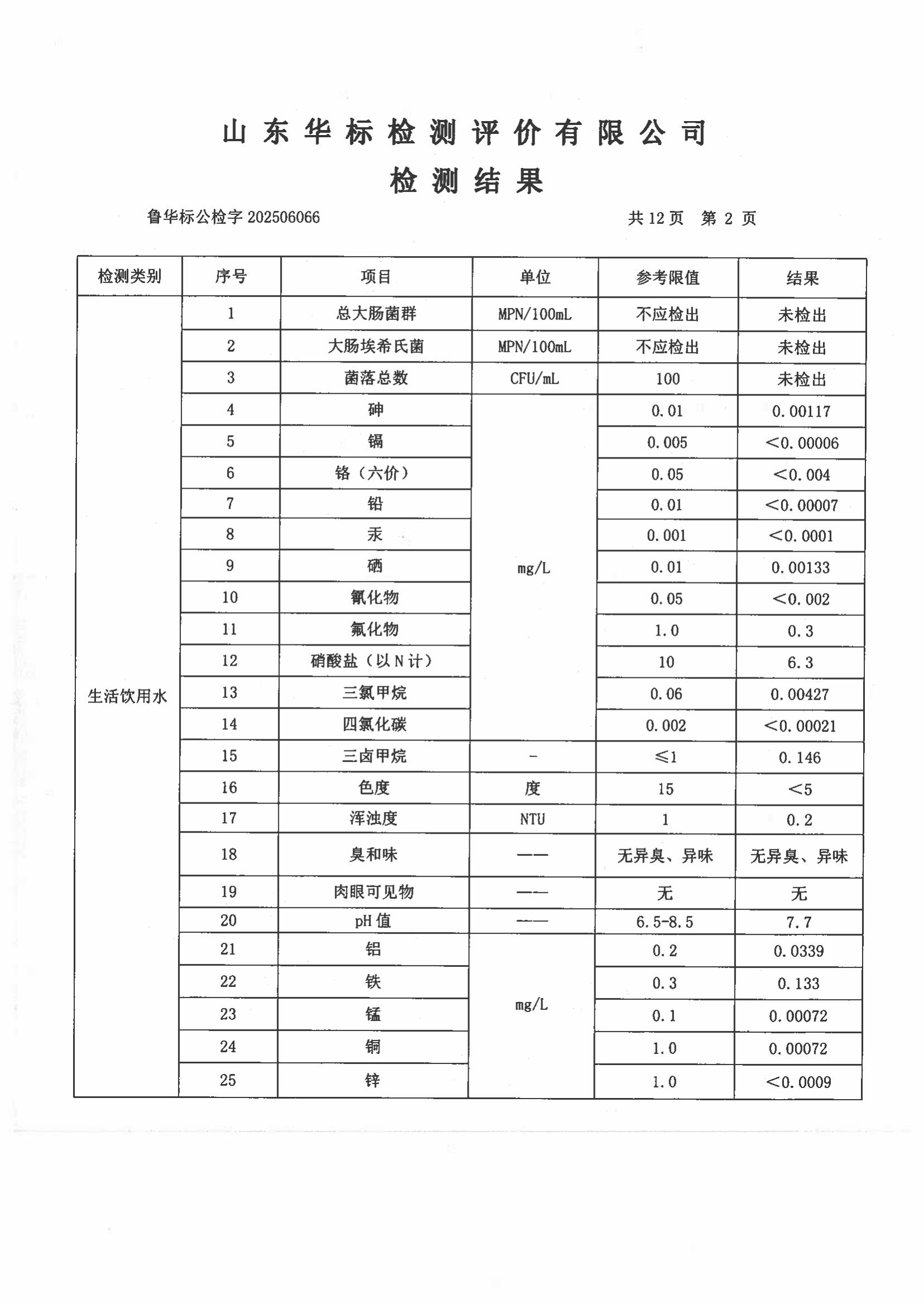 山东华标检测评价有限公司
检测结果

鲁华标公检字 202506066　　　　共 12 页　第 2 页

| 检测类别 | 序号 | 项目 | 单位 | 参考限值 | 结果 |
|---|---|---|---|---|---|
| 生活饮用水 | 1 | 总大肠菌群 | MPN/100mL | 不应检出 | 未检出 |
| | 2 | 大肠埃希氏菌 | MPN/100mL | 不应检出 | 未检出 |
| | 3 | 菌落总数 | CFU/mL | 100 | 未检出 |
| | 4 | 砷 | mg/L | 0.01 | 0.00117 |
| | 5 | 镉 | | 0.005 | <0.00006 |
| | 6 | 铬（六价） | | 0.05 | <0.004 |
| | 7 | 铅 | | 0.01 | <0.00007 |
| | 8 | 汞 | | 0.001 | <0.0001 |
| | 9 | 硒 | | 0.01 | 0.00133 |
| | 10 | 氰化物 | | 0.05 | <0.002 |
| | 11 | 氟化物 | | 1.0 | 0.3 |
| | 12 | 硝酸盐（以 N 计） | | 10 | 6.3 |
| | 13 | 三氯甲烷 | | 0.06 | 0.00427 |
| | 14 | 四氯化碳 | | 0.002 | <0.00021 |
| | 15 | 三卤甲烷 | - | ≤1 | 0.146 |
| | 16 | 色度 | 度 | 15 | <5 |
| | 17 | 浑浊度 | NTU | 1 | 0.2 |
| | 18 | 臭和味 | —— | 无异臭、异味 | 无异臭、异味 |
| | 19 | 肉眼可见物 | —— | 无 | 无 |
| | 20 | pH 值 | —— | 6.5-8.5 | 7.7 |
| | 21 | 铝 | mg/L | 0.2 | 0.0339 |
| | 22 | 铁 | | 0.3 | 0.133 |
| | 23 | 锰 | | 0.1 | 0.00072 |
| | 24 | 铜 | | 1.0 | 0.00072 |
| | 25 | 锌 | | 1.0 | <0.0009 |